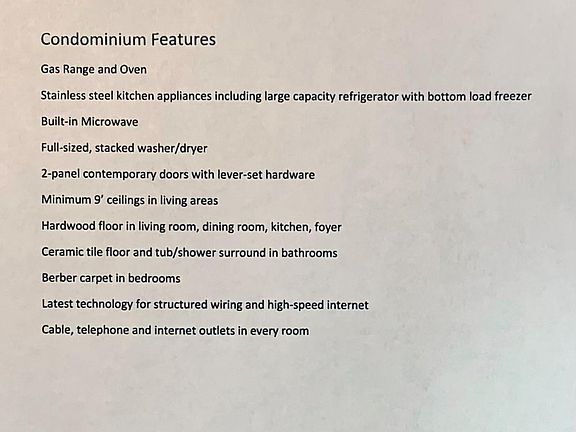 Condominium Features

Gas Range and Oven

Stainless steel kitchen appliances including large capacity refrigerator with bottom load freezer

Built-in Microwave

Full-sized, stacked washer/dryer

2-panel contemporary doors with lever-set hardware

Minimum 9' ceilings in living areas

Hardwood floor in living room, dining room, kitchen, foyer

Ceramic tile floor and tub/shower surround in bathrooms

Berber carpet in bedrooms

Latest technology for structured wiring and high-speed internet

Cable, telephone and internet outlets in every room